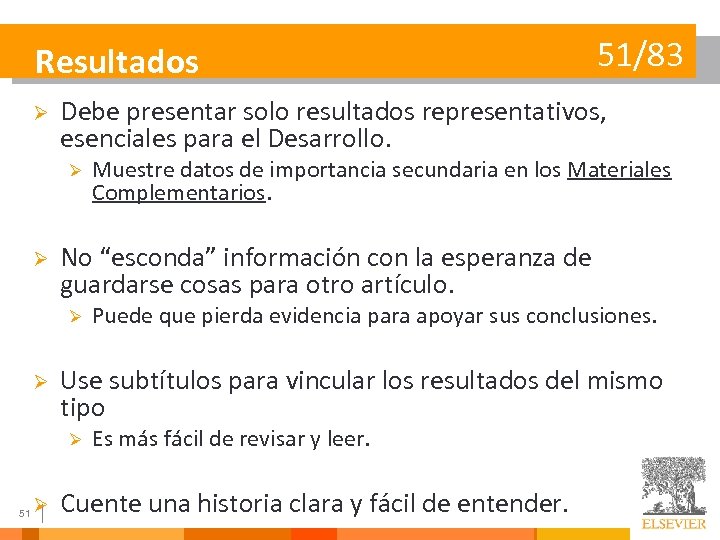 Resultados

51/83

➢ Debe presentar solo resultados representativos, esenciales para el Desarrollo.

➢ Muestre datos de importancia secundaria en los Materiales Complementarios.

➢ No "esconda" información con la esperanza de guardarse cosas para otro artículo.

➢ Puede que pierda evidencia para apoyar sus conclusiones.

➢ Use subtítulos para vincular los resultados del mismo tipo

➢ Es más fácil de revisar y leer.

➢ Cuente una historia clara y fácil de entender.

51

ELSEVIER